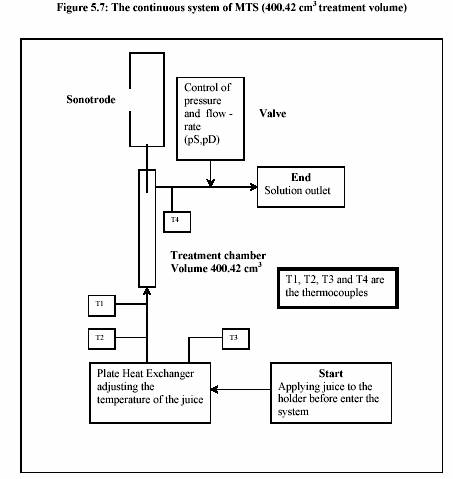 Figure 5.7: The continuous system of MTS (400.42 cm$^3$ treatment volume)

Sonotrode

Control of pressure and flow - rate (pS,pD)

Valve

End
Solution outlet

T4

Treatment chamber
Volume 400.42 cm$^3$

T1, T2, T3 and T4 are the thermocouples

T1

T2

T3

Plate Heat Exchanger adjusting the temperature of the juice

Start
Applying juice to the holder before enter the system